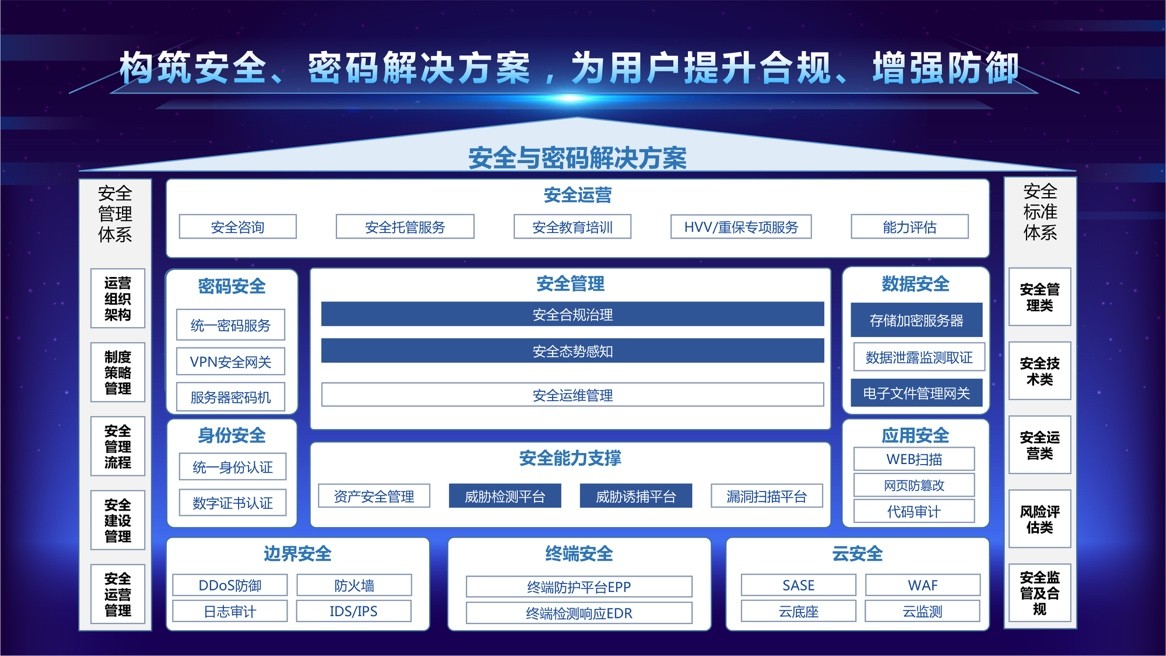 构筑安全、密码解决方案，为用户提升合规、增强防御

安全与密码解决方案

安全管理体系

运营组织架构

制度策略管理

安全管理流程

安全建设管理

安全运营管理

安全运营

安全咨询
安全托管服务
安全教育培训
HVV/重保专项服务
能力评估

密码安全

统一密码服务
VPN安全网关
服务器密码机

身份安全

统一身份认证
数字证书认证

安全管理

安全合规治理
安全态势感知
安全运维管理

安全能力支撑

资产安全管理
威胁检测平台
威胁诱捕平台
漏洞扫描平台

数据安全

存储加密服务器
数据泄露监测取证
电子文件管理网关

应用安全

WEB扫描
网页防篡改
代码审计

边界安全

DDoS防御
防火墙
日志审计
IDS/IPS

终端安全

终端防护平台EPP
终端检测响应EDR

云安全

SASE
WAF
云底座
云监测

安全标准体系

安全管理类

安全技术类

安全运营类

风险评估类

安全监管及合规